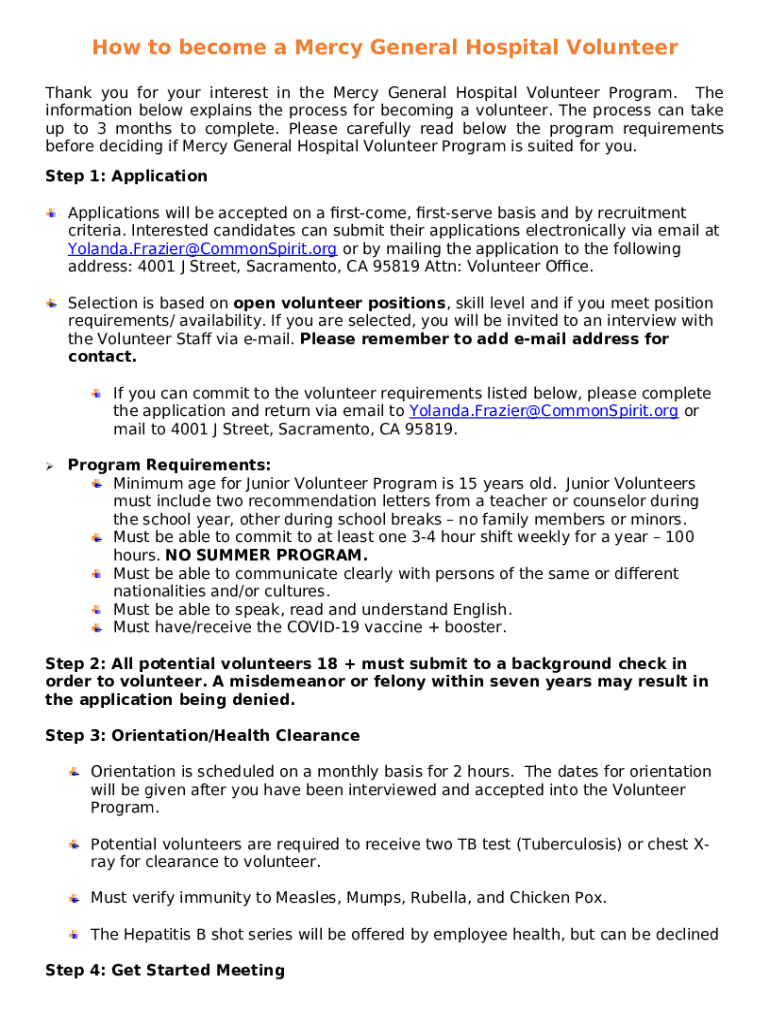 How to become a Mercy General Hospital Volunteer

Thank you for your interest in the Mercy General Hospital Volunteer Program. The information below explains the process for becoming a volunteer. The process can take up to 3 months to complete. Please carefully read below the program requirements before deciding if Mercy General Hospital Volunteer Program is suited for you.

Step 1: Application

Applications will be accepted on a first-come, first-serve basis and by recruitment criteria. Interested candidates can submit their applications electronically via email at Yolanda.Frazier@CommonSpirit.org or by mailing the application to the following address: 4001 J Street, Sacramento, CA 95819 Attn: Volunteer Office.

Selection is based on open volunteer positions, skill level and if you meet position requirements/ availability. If you are selected, you will be invited to an interview with the Volunteer Staff via e-mail. Please remember to add e-mail address for contact.

If you can commit to the volunteer requirements listed below, please complete the application and return via email to Yolanda.Frazier@CommonSpirit.org or mail to 4001 J Street, Sacramento, CA 95819.

Program Requirements:
Minimum age for Junior Volunteer Program is 15 years old. Junior Volunteers must include two recommendation letters from a teacher or counselor during the school year, other during school breaks – no family members or minors.
Must be able to commit to at least one 3-4 hour shift weekly for a year – 100 hours. NO SUMMER PROGRAM.
Must be able to communicate clearly with persons of the same or different nationalities and/or cultures.
Must be able to speak, read and understand English.
Must have/receive the COVID-19 vaccine + booster.

Step 2: All potential volunteers 18 + must submit to a background check in order to volunteer. A misdemeanor or felony within seven years may result in the application being denied.

Step 3: Orientation/Health Clearance

Orientation is scheduled on a monthly basis for 2 hours. The dates for orientation will be given after you have been interviewed and accepted into the Volunteer Program.

Potential volunteers are required to receive two TB test (Tuberculosis) or chest X-ray for clearance to volunteer.

Must verify immunity to Measles, Mumps, Rubella, and Chicken Pox.

The Hepatitis B shot series will be offered by employee health, but can be declined

Step 4: Get Started Meeting